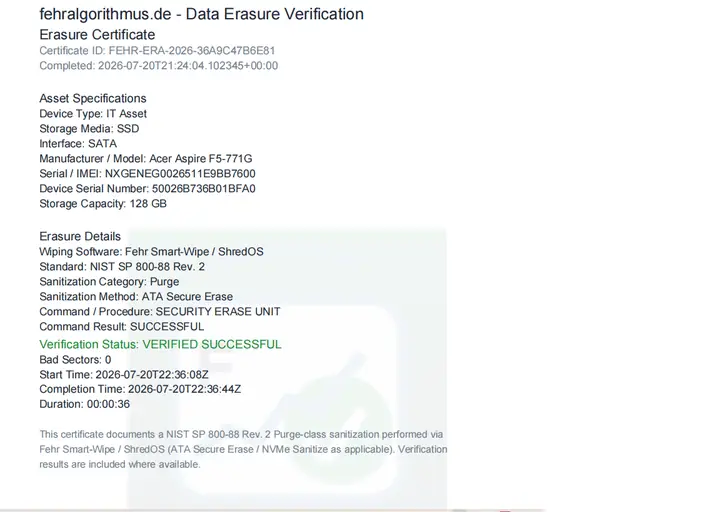 fehralgorithmus.de - Data Erasure Verification
Erasure Certificate
Certificate ID: FEHR-ERA-2026-36A9C47B6E81
Completed: 2026-07-20T21:24:04.102345+00:00

Asset Specifications
Device Type: IT Asset
Storage Media: SSD
Interface: SATA
Manufacturer / Model: Acer Aspire F5-771G
Serial / IMEI: NXGENEG0026511E9BB7600
Device Serial Number: 50026B736B01BFA0
Storage Capacity: 128 GB

Erasure Details
Wiping Software: Fehr Smart-Wipe / ShredOS
Standard: NIST SP 800-88 Rev. 2
Sanitization Category: Purge
Sanitization Method: ATA Secure Erase
Command / Procedure: SECURITY ERASE UNIT
Command Result: SUCCESSFUL
Verification Status: VERIFIED SUCCESSFUL
Bad Sectors: 0
Start Time: 2026-07-20T22:36:08Z
Completion Time: 2026-07-20T22:36:44Z
Duration: 00:00:36

This certificate documents a NIST SP 800-88 Rev. 2 Purge-class sanitization performed via Fehr Smart-Wipe / ShredOS (ATA Secure Erase / NVMe Sanitize as applicable). Verification results are included where available.